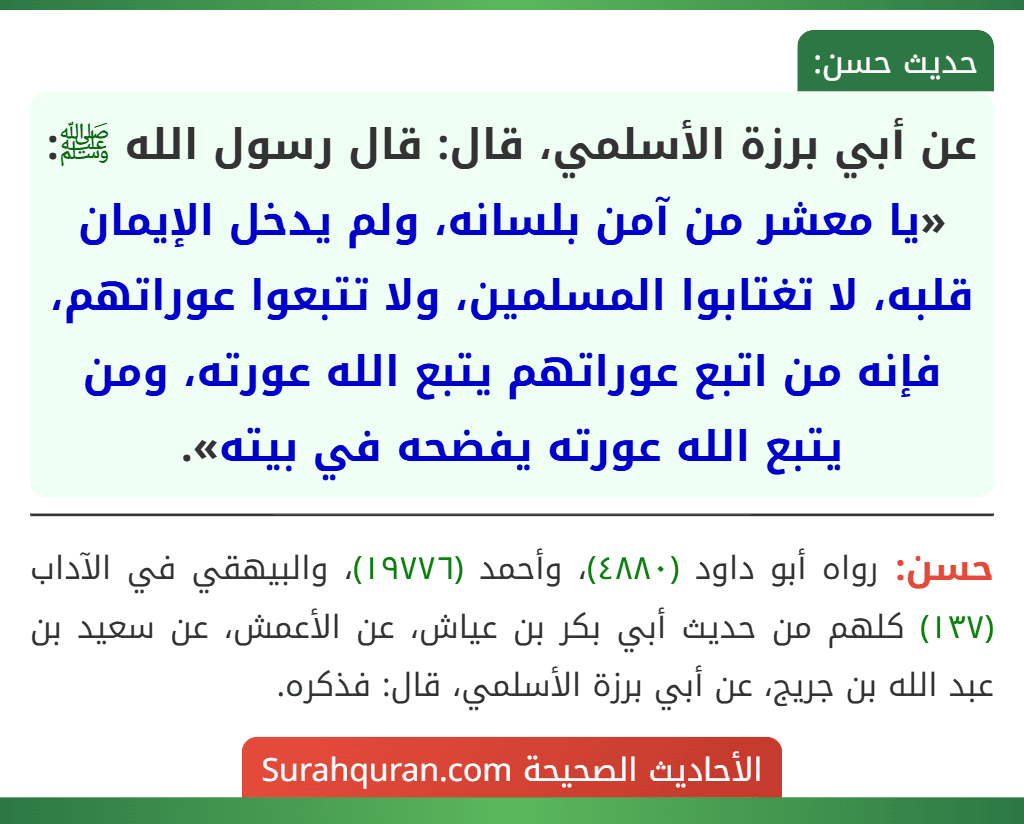 حديث حسن:

عن أبي برزة الأسلمي، قال: قال رسول الله ﷺ:
«يا معشر من آمن بلسانه، ولم يدخل الإيمان قلبه، لا تغتابوا المسلمين، ولا تتبعوا عوراتهم، فإنه من اتبع عوراتهم يتبع الله عورته، ومن يتبع الله عورته يفضحه في بيته».

حسن: رواه أبو داود (٤٨٨٠)، وأحمد (١٩٧٧٦)، والبيهقي في الآداب (١٣٧) كلهم من حديث أبي بكر بن عياش، عن الأعمش، عن سعيد بن عبد الله بن جريج، عن أبي برزة الأسلمي، قال: فذكره.

الأحاديث الصحيحة Surahquran.com